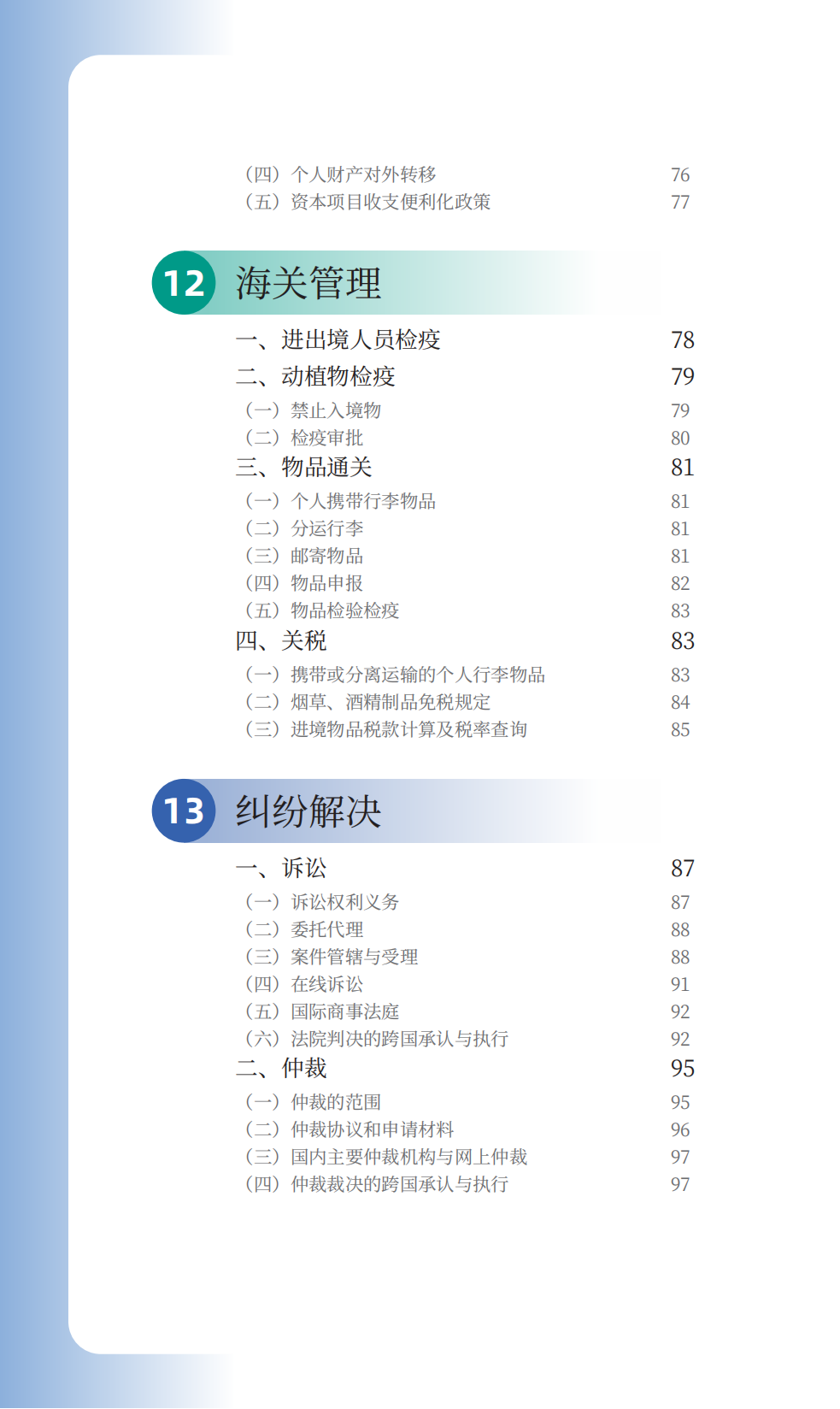 （四）个人财产对外转移 76
（五）资本项目收支便利化政策 77

12 海关管理

一、进出境人员检疫 78
二、动植物检疫 79
（一）禁止入境物 79
（二）检疫审批 80
三、物品通关 81
（一）个人携带行李物品 81
（二）分运行李 81
（三）邮寄物品 81
（四）物品申报 82
（五）物品检验检疫 83
四、关税 83
（一）携带或分离运输的个人行李物品 83
（二）烟草、酒精制品免税规定 84
（三）进境物品税款计算及税率查询 85

13 纠纷解决

一、诉讼 87
（一）诉讼权利义务 87
（二）委托代理 88
（三）案件管辖与受理 88
（四）在线诉讼 91
（五）国际商事法庭 92
（六）法院判决的跨国承认与执行 92
二、仲裁 95
（一）仲裁的范围 95
（二）仲裁协议和申请材料 96
（三）国内主要仲裁机构与网上仲裁 97
（四）仲裁裁决的跨国承认与执行 97